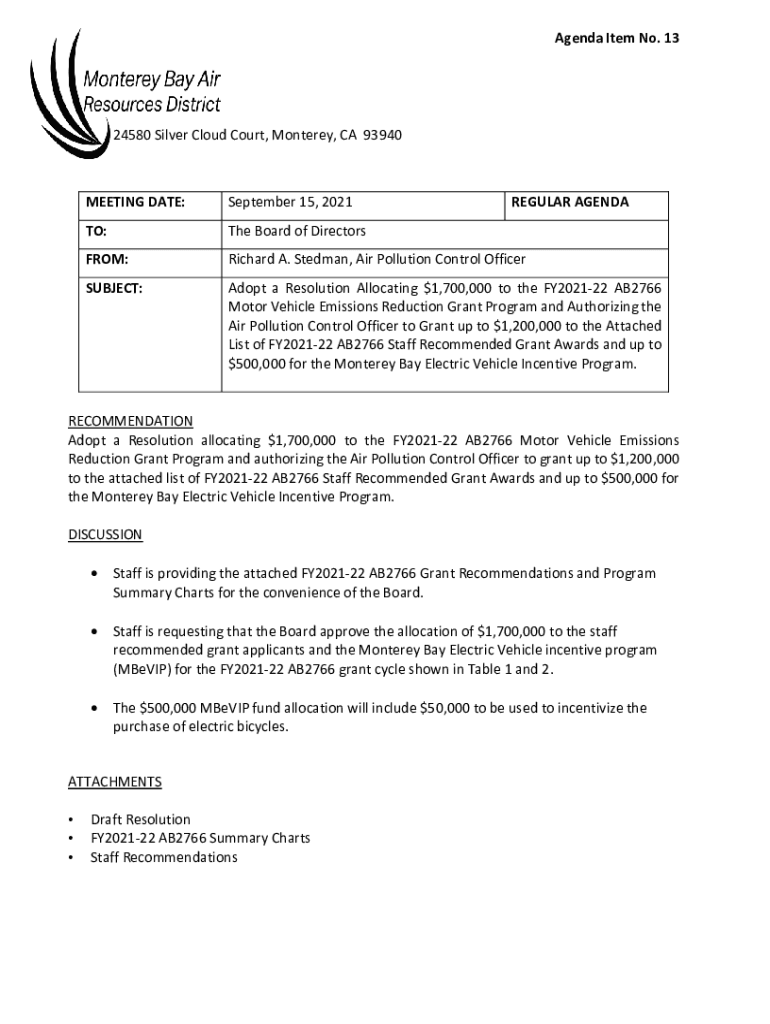 Agenda Item No. 13

Monterey Bay Air Resources District

24580 Silver Cloud Court, Monterey, CA 93940

| MEETING DATE: | September 15, 2021 | REGULAR AGENDA |
|---|---|---|
| TO: | The Board of Directors | |
| FROM: | Richard A. Stedman, Air Pollution Control Officer | |
| SUBJECT: | Adopt a Resolution Allocating \$1,700,000 to the FY2021-22 AB2766 Motor Vehicle Emissions Reduction Grant Program and Authorizing the Air Pollution Control Officer to Grant up to \$1,200,000 to the Attached List of FY2021-22 AB2766 Staff Recommended Grant Awards and up to \$500,000 for the Monterey Bay Electric Vehicle Incentive Program. | |

RECOMMENDATION
Adopt a Resolution allocating \$1,700,000 to the FY2021-22 AB2766 Motor Vehicle Emissions Reduction Grant Program and authorizing the Air Pollution Control Officer to grant up to \$1,200,000 to the attached list of FY2021-22 AB2766 Staff Recommended Grant Awards and up to \$500,000 for the Monterey Bay Electric Vehicle Incentive Program.

DISCUSSION

• Staff is providing the attached FY2021-22 AB2766 Grant Recommendations and Program Summary Charts for the convenience of the Board.

• Staff is requesting that the Board approve the allocation of \$1,700,000 to the staff recommended grant applicants and the Monterey Bay Electric Vehicle incentive program (MBeVIP) for the FY2021-22 AB2766 grant cycle shown in Table 1 and 2.

• The \$500,000 MBeVIP fund allocation will include \$50,000 to be used to incentivize the purchase of electric bicycles.

ATTACHMENTS

• Draft Resolution
• FY2021-22 AB2766 Summary Charts
• Staff Recommendations